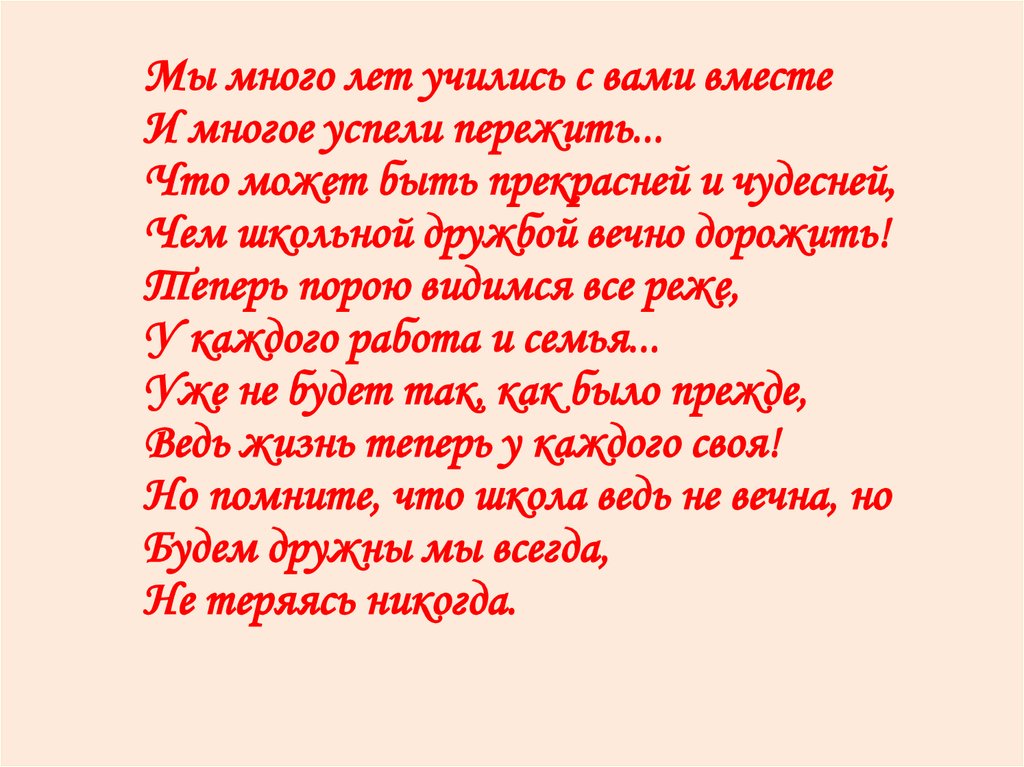 Мы много лет учились с вами вместе
И многое успели пережить...
Что может быть прекрасней и чудесней,
Чем школьной дружбой вечно дорожить!
Теперь порою видимся все реже,
У каждого работа и семья...
Уже не будет так, как было прежде,
Ведь жизнь теперь у каждого своя!
Но помните, что школа ведь не вечна, но
Будем дружны мы всегда,
Не теряясь никогда.